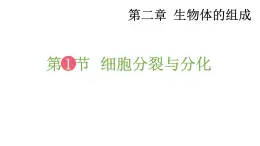 第二章 生物体的组成

第1节 细胞分裂与分化